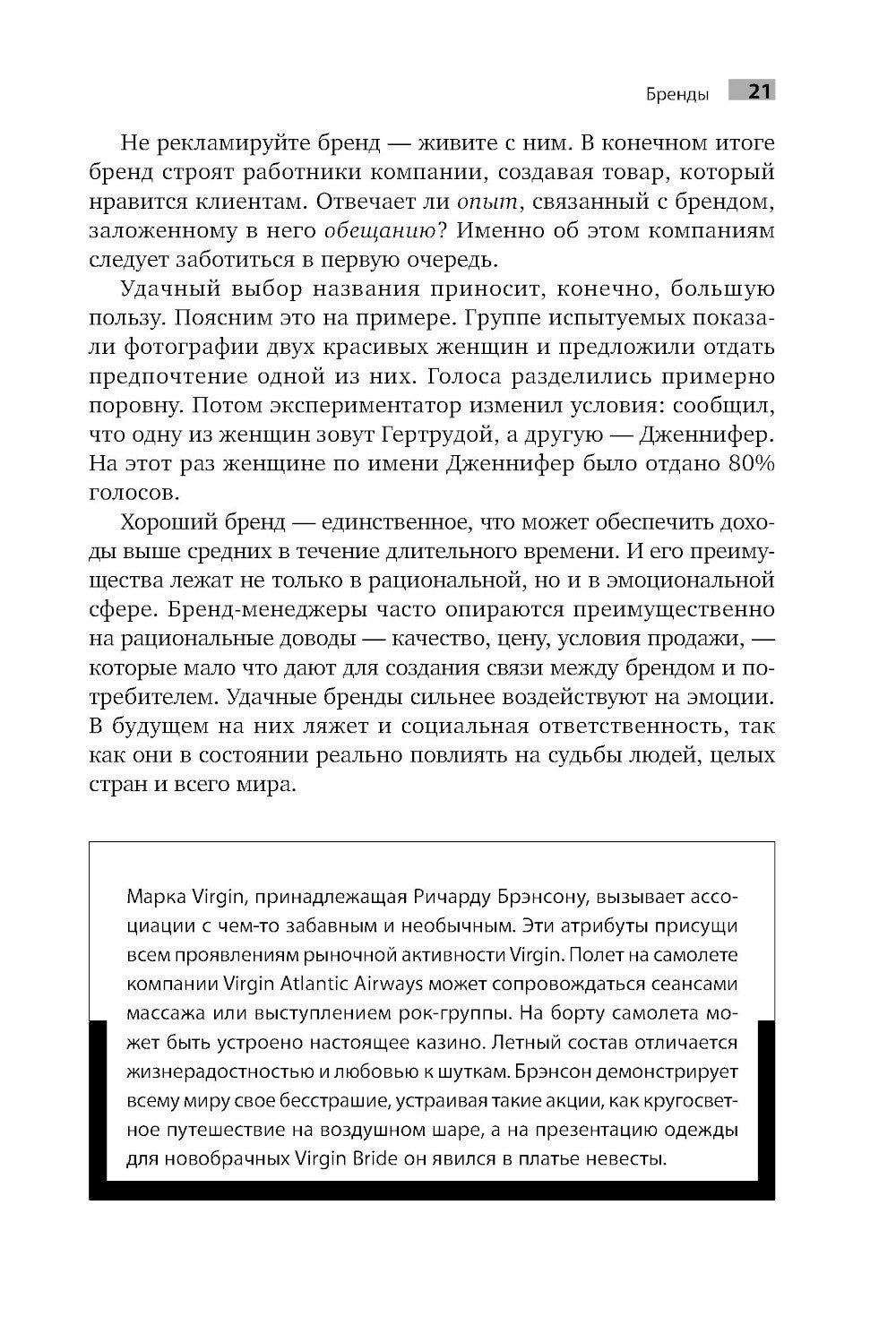 Бренды 21

Не рекламируйте бренд — живите с ним. В конечном итоге бренд строят работники компании, создавая товар, который нравится клиентам. Отвечает ли опыт, связанный с брендом, заложенному в него обещанию? Именно об этом компаниям следует заботиться в первую очередь.

Удачный выбор названия приносит, конечно, большую пользу. Поясним это на примере. Группе испытуемых показали фотографии двух красивых женщин и предложили отдать предпочтение одной из них. Голоса разделились примерно поровну. Потом экспериментатор изменил условия: сообщил, что одну из женщин зовут Гертрудой, а другую — Дженнифер. На этот раз женщине по имени Дженнифер было отдано 80% голосов.

Хороший бренд — единственное, что может обеспечить доходы выше средних в течение длительного времени. И его преимущества лежат не только в рациональной, но и в эмоциональной сфере. Бренд-менеджеры часто опираются преимущественно на рациональные доводы — качество, цену, условия продажи, — которые мало что дают для создания связи между брендом и потребителем. Удачные бренды сильнее воздействуют на эмоции. В будущем на них ляжет и социальная ответственность, так как они в состоянии реально повлиять на судьбы людей, целых стран и всего мира.

Марка Virgin, принадлежащая Ричарду Брэнсону, вызывает ассоциации с чем-то забавным и необычным. Эти атрибуты присущи всем проявлениям рыночной активности Virgin. Полет на самолете компании Virgin Atlantic Airways может сопровождаться сеансами массажа или выступлением рок-группы. На борту самолета может быть устроено настоящее казино. Летный состав отличается жизнерадостностью и любовью к шуткам. Брэнсон демонстрирует всему миру свое бесстрашие, устраивая такие акции, как кругосветное путешествие на воздушном шаре, а на презентацию одежды для новобрачных Virgin Bride он явился в платье невесты.